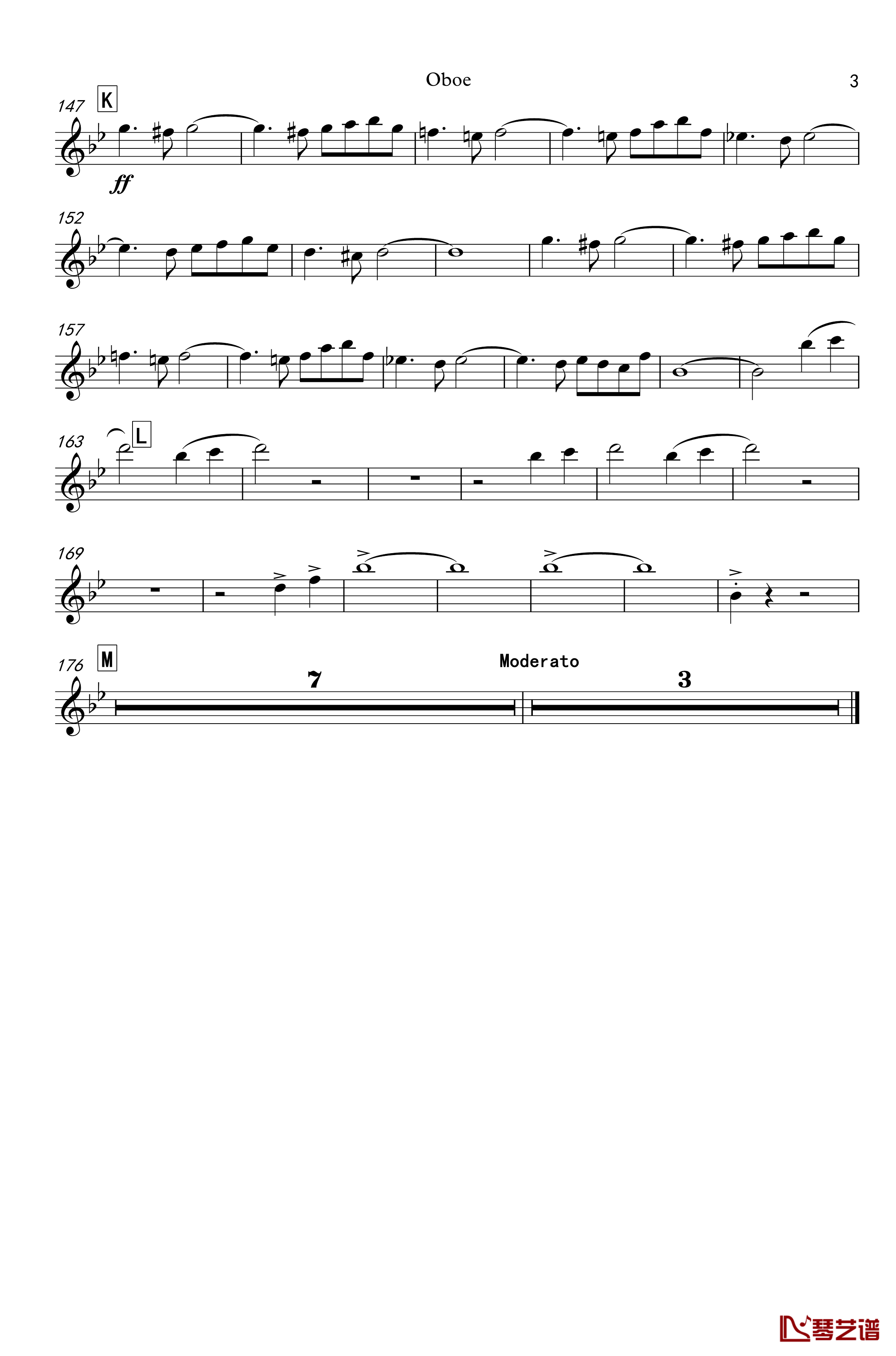 Oboe

3

147 K

ff

152

157

163 L

169

176 M

7

Moderato

3

琴艺谱